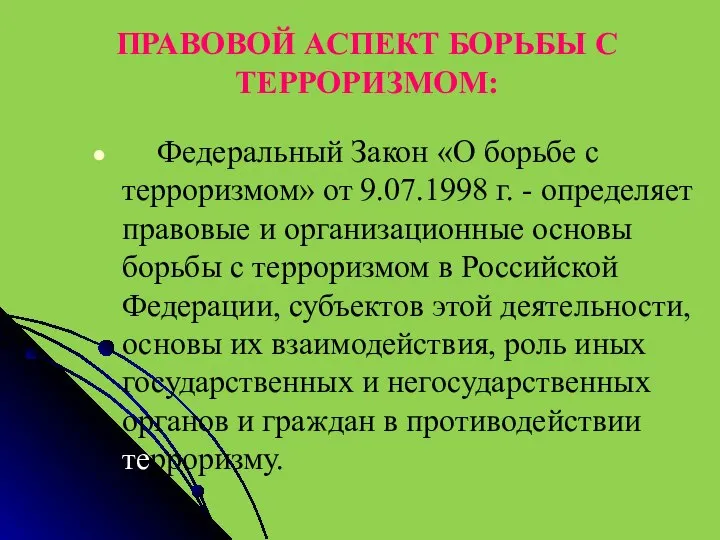 ПРАВОВОЙ АСПЕКТ БОРЬБЫ С ТЕРРОРИЗМОМ:

Федеральный Закон «О борьбе с терроризмом» от 9.07.1998 г. - определяет правовые и организационные основы борьбы с терроризмом в Российской Федерации, субъектов этой деятельности, основы их взаимодействия, роль иных государственных и негосударственных органов и граждан в противодействии терроризму.